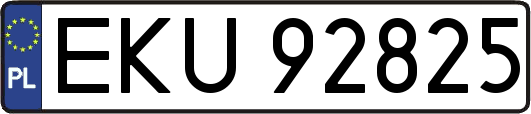 PL

EKU 92825